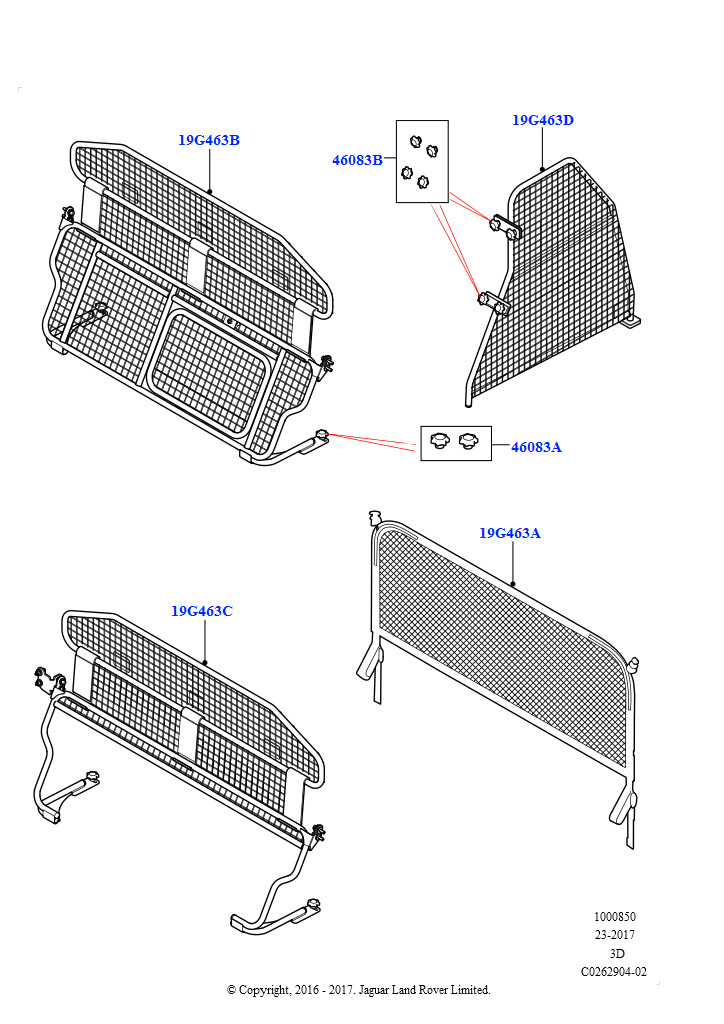 19G463B

46083B

19G463D

46083A

19G463A

19G463C

1000850
23-2017
3D
C0262904-02

© Copyright, 2016 - 2017. Jaguar Land Rover Limited.